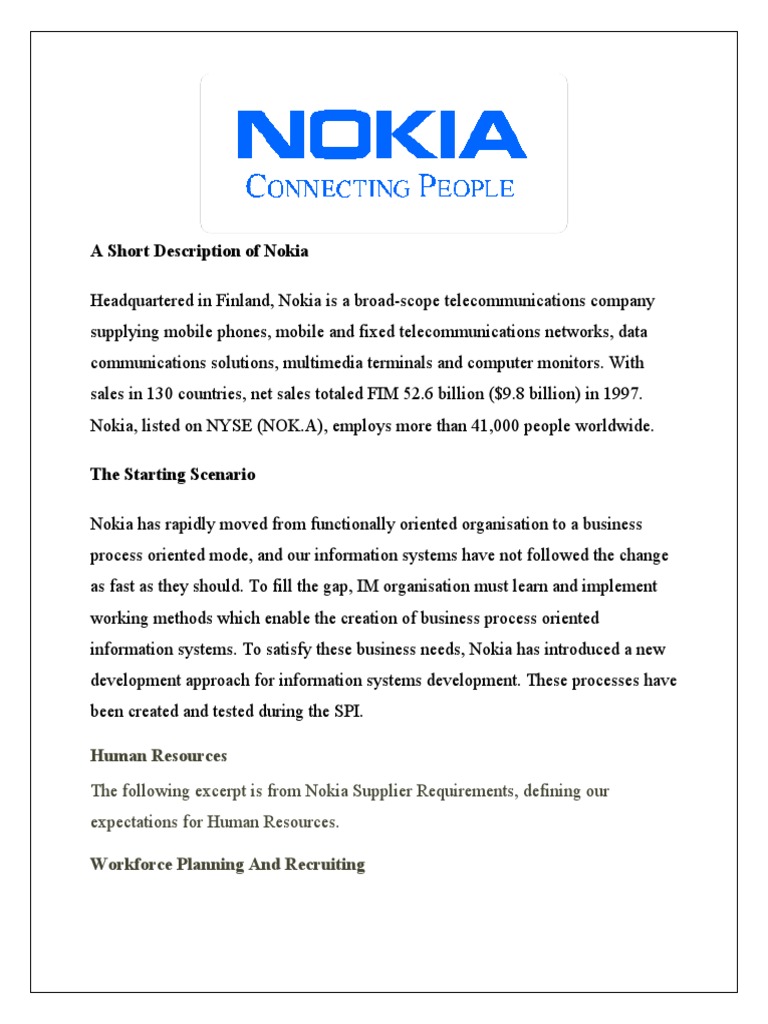 NOKIA
CONNECTING PEOPLE

A Short Description of Nokia

Headquartered in Finland, Nokia is a broad-scope telecommunications company supplying mobile phones, mobile and fixed telecommunications networks, data communications solutions, multimedia terminals and computer monitors. With sales in 130 countries, net sales totaled FIM 52.6 billion ($9.8 billion) in 1997. Nokia, listed on NYSE (NOK.A), employs more than 41,000 people worldwide.

The Starting Scenario

Nokia has rapidly moved from functionally oriented organisation to a business process oriented mode, and our information systems have not followed the change as fast as they should. To fill the gap, IM organisation must learn and implement working methods which enable the creation of business process oriented information systems. To satisfy these business needs, Nokia has introduced a new development approach for information systems development. These processes have been created and tested during the SPI.

Human Resources

The following excerpt is from Nokia Supplier Requirements, defining our expectations for Human Resources.

Workforce Planning And Recruiting